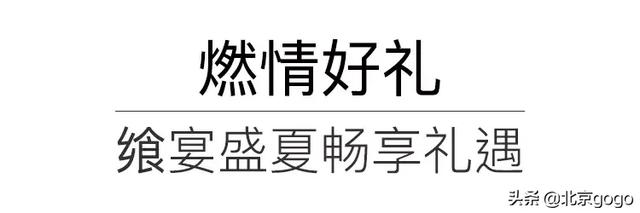 燃情好礼

飨宴盛夏畅享礼遇

头条 @北京gogo